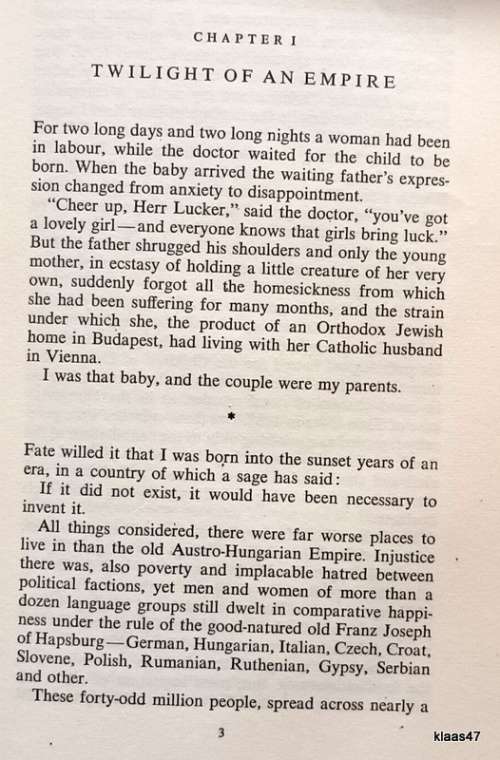 CHAPTER I

TWILIGHT OF AN EMPIRE

For two long days and two long nights a woman had been in labour, while the doctor waited for the child to be born. When the baby arrived the waiting father's expression changed from anxiety to disappointment.

"Cheer up, Herr Lucker," said the doctor, "you've got a lovely girl—and everyone knows that girls bring luck." But the father shrugged his shoulders and only the young mother, in ecstasy of holding a little creature of her very own, suddenly forgot all the homesickness from which she had been suffering for many months, and the strain under which she, the product of an Orthodox Jewish home in Budapest, had living with her Catholic husband in Vienna.

I was that baby, and the couple were my parents.

*

Fate willed it that I was born into the sunset years of an era, in a country of which a sage has said:

If it did not exist, it would have been necessary to invent it.

All things considered, there were far worse places to live in than the old Austro-Hungarian Empire. Injustice there was, also poverty and implacable hatred between political factions, yet men and women of more than a dozen language groups still dwelt in comparative happiness under the rule of the good-natured old Franz Joseph of Hapsburg—German, Hungarian, Italian, Czech, Croat, Slovene, Polish, Rumanian, Ruthenian, Gypsy, Serbian and other.

These forty-odd million people, spread across nearly a

3

klaas47